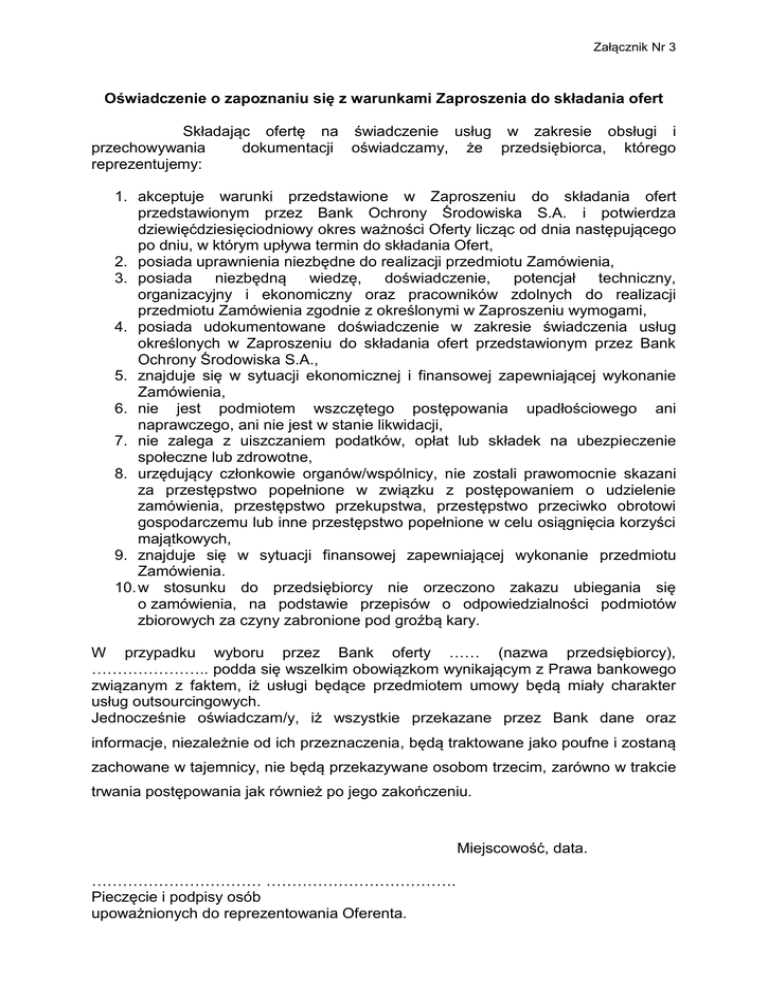 Załącznik Nr 3

Oświadczenie o zapoznaniu się z warunkami Zaproszenia do składania ofert

Składając ofertę na świadczenie usług w zakresie obsługi i przechowywania dokumentacji oświadczamy, że przedsiębiorca, którego reprezentujemy:

1. akceptuje warunki przedstawione w Zaproszeniu do składania ofert przedstawionym przez Bank Ochrony Środowiska S.A. i potwierdza dziewięćdziesięciodniowy okres ważności Oferty licząc od dnia następującego po dniu, w którym upływa termin do składania Ofert,
2. posiada uprawnienia niezbędne do realizacji przedmiotu Zamówienia,
3. posiada niezbędną wiedzę, doświadczenie, potencjał techniczny, organizacyjny i ekonomiczny oraz pracowników zdolnych do realizacji przedmiotu Zamówienia zgodnie z określonymi w Zaproszeniu wymogami,
4. posiada udokumentowane doświadczenie w zakresie świadczenia usług określonych w Zaproszeniu do składania ofert przedstawionym przez Bank Ochrony Środowiska S.A.,
5. znajduje się w sytuacji ekonomicznej i finansowej zapewniającej wykonanie Zamówienia,
6. nie jest podmiotem wszczętego postępowania upadłościowego ani naprawczego, ani nie jest w stanie likwidacji,
7. nie zalega z uiszczaniem podatków, opłat lub składek na ubezpieczenie społeczne lub zdrowotne,
8. urzędujący członkowie organów/wspólnicy, nie zostali prawomocnie skazani za przestępstwo popełnione w związku z postępowaniem o udzielenie zamówienia, przestępstwo przekupstwa, przestępstwo przeciwko obrotowi gospodarczemu lub inne przestępstwo popełnione w celu osiągnięcia korzyści majątkowych,
9. znajduje się w sytuacji finansowej zapewniającej wykonanie przedmiotu Zamówienia.
10. w stosunku do przedsiębiorcy nie orzeczono zakazu ubiegania się o zamówienia, na podstawie przepisów o odpowiedzialności podmiotów zbiorowych za czyny zabronione pod groźbą kary.

W przypadku wyboru przez Bank oferty …… (nazwa przedsiębiorcy), ………………….. podda się wszelkim obowiązkom wynikającym z Prawa bankowego związanym z faktem, iż usługi będące przedmiotem umowy będą miały charakter usług outsourcingowych.
Jednocześnie oświadczam/y, iż wszystkie przekazane przez Bank dane oraz informacje, niezależnie od ich przeznaczenia, będą traktowane jako poufne i zostaną zachowane w tajemnicy, nie będą przekazywane osobom trzecim, zarówno w trakcie trwania postępowania jak również po jego zakończeniu.

Miejscowość, data.

…………………………… ……………………………….
Pieczęcie i podpisy osób upoważnionych do reprezentowania Oferenta.